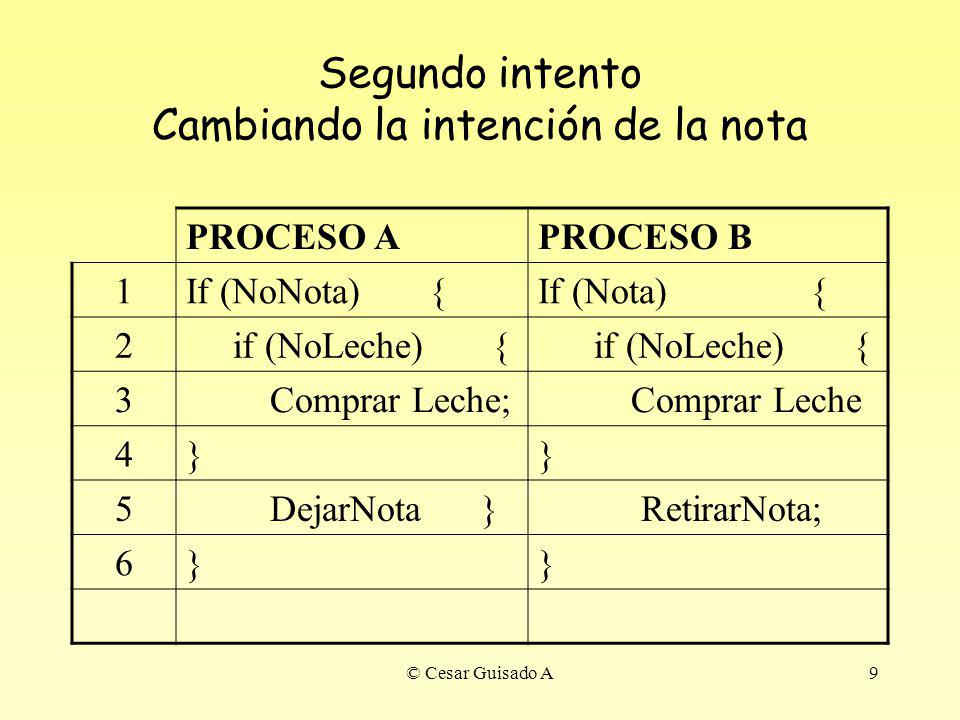 Segundo intento
Cambiando la intención de la nota

|  | PROCESO A | PROCESO B |
|---|---|---|
| 1 | If (NoNota) { | If (Nota) { |
| 2 | if (NoLeche) { | if (NoLeche) { |
| 3 | Comprar Leche; | Comprar Leche |
| 4 | } | } |
| 5 | DejarNota } | RetirarNota; |
| 6 | } | } |
|  |  |  |

© Cesar Guisado A

9